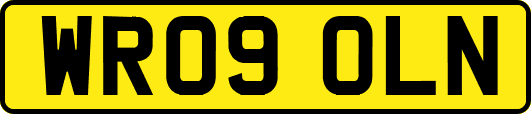 WR09 OLN